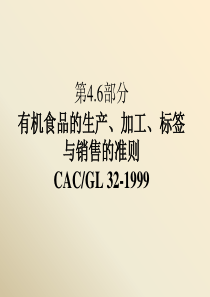 第4.6部分

有机食品的生产、加工、标签与销售的准则

CAC/GL 32-1999